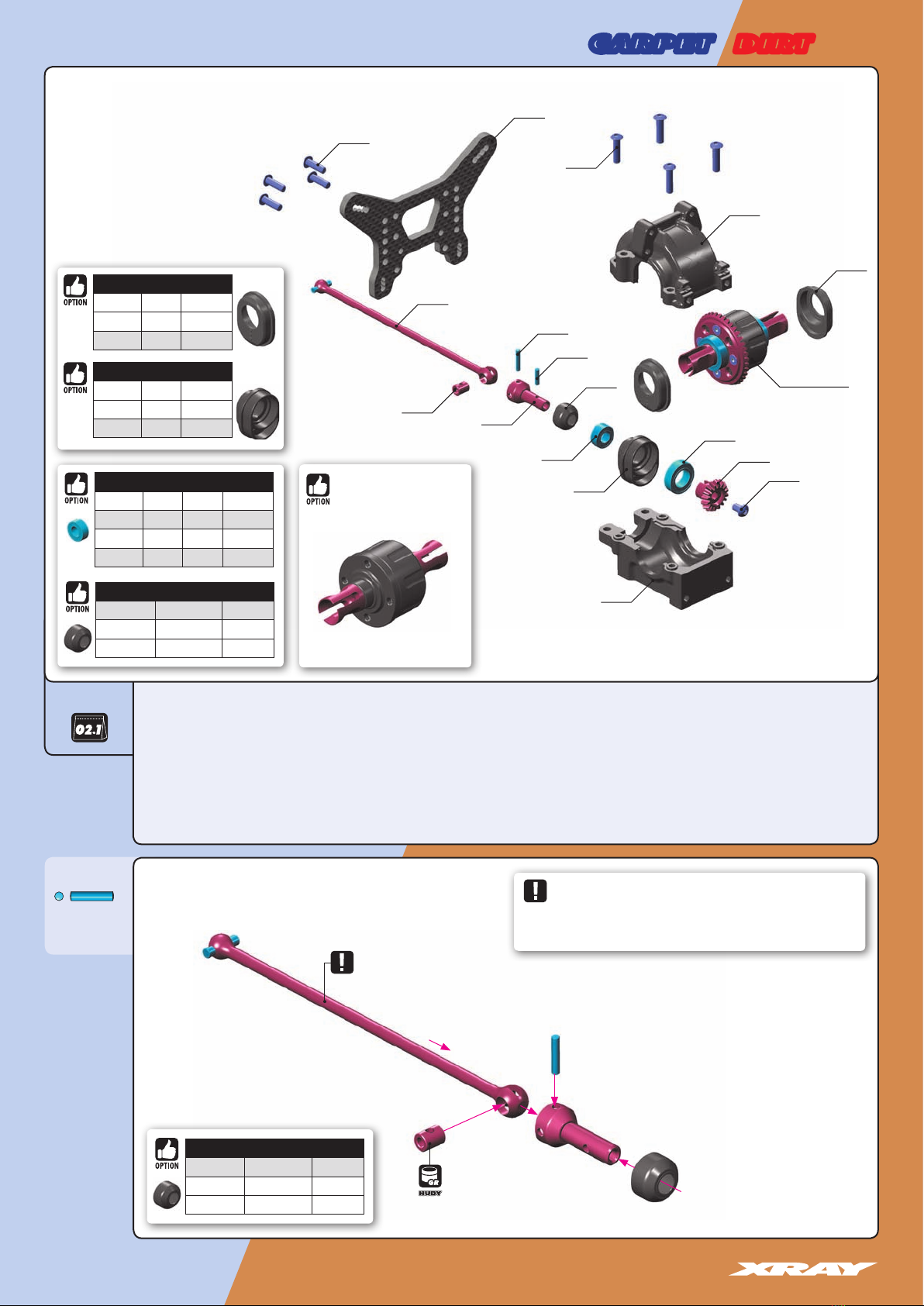 CARPET DIRT

OPTION

OPTION

OPTION

OPTION

OPTION

02.1

OPTION

HUDY

XRAY